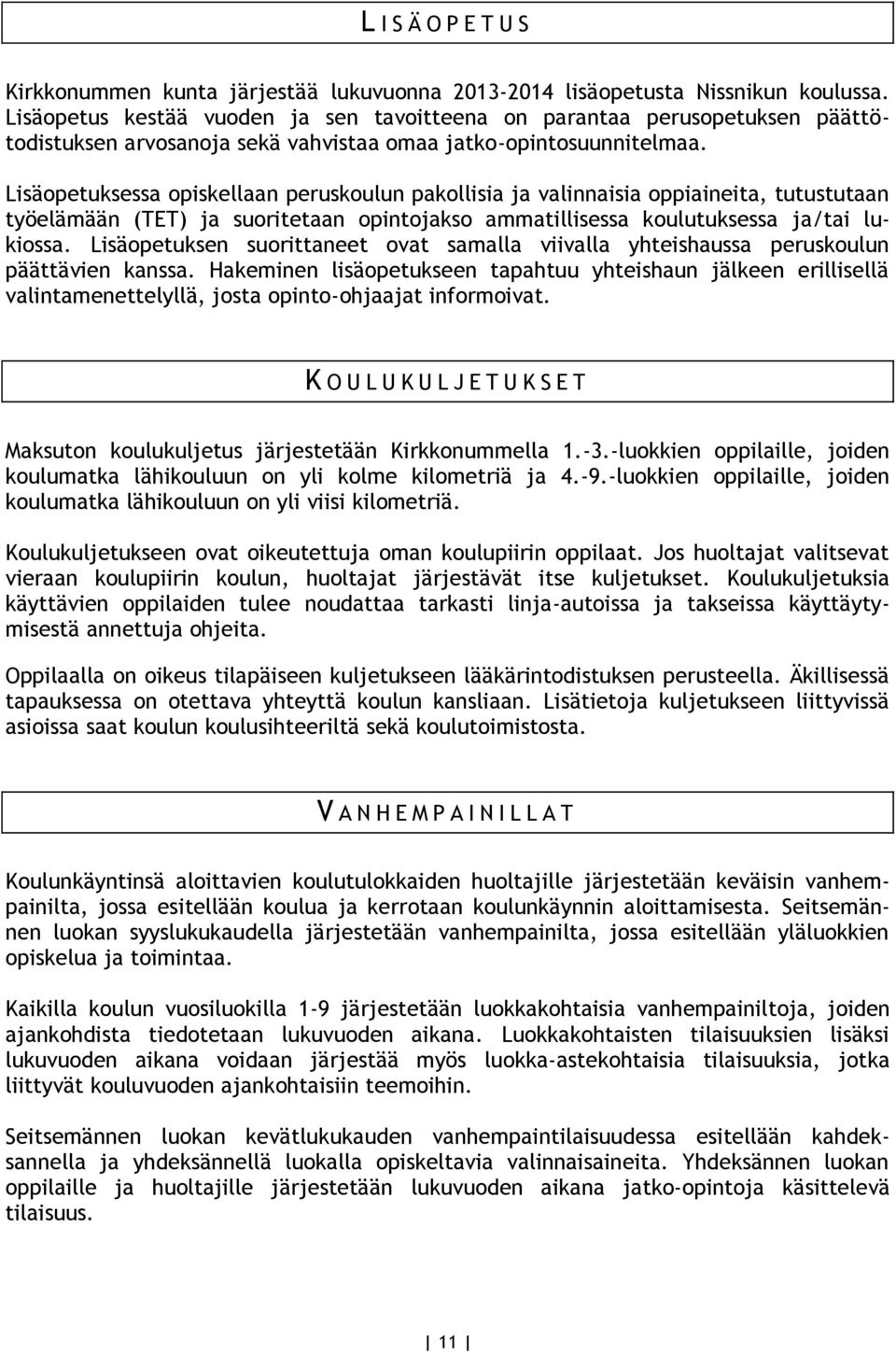 LISÄOPETUS

Kirkkonummen kunta järjestää lukuvuonna 2013-2014 lisäopetusta Nissnikun koulussa. Lisäopetus kestää vuoden ja sen tavoitteena on parantaa perusopetuksen päättötodistuksen arvosanoja sekä vahvistaa omaa jatko-opintosuunnitelmaa.

Lisäopetuksessa opiskellaan peruskoulun pakollisia ja valinnaisia oppiaineita, tutustutaan työelämään (TET) ja suoritetaan opintojakso ammatillisessa koulutuksessa ja/tai lukiossa. Lisäopetuksen suorittaneet ovat samalla viivalla yhteishaussa peruskoulun päättävien kanssa. Hakeminen lisäopetukseen tapahtuu yhteishaun jälkeen erillisellä valintamenettelyllä, josta opinto-ohjaajat informoivat.

KOULUKULJETUKSET

Maksuton koulukuljetus järjestetään Kirkkonummella 1.-3.-luokkien oppilaille, joiden koulumatka lähikouluun on yli kolme kilometriä ja 4.-9.-luokkien oppilaille, joiden koulumatka lähikouluun on yli viisi kilometriä.

Koulukuljetukseen ovat oikeutettuja oman koulupiirin oppilaat. Jos huoltajat valitsevat vieraan koulupiirin koulun, huoltajat järjestävät itse kuljetukset. Koulukuljetuksia käyttävien oppilaiden tulee noudattaa tarkasti linja-autoissa ja takseissa käyttäytymisestä annettuja ohjeita.

Oppilaalla on oikeus tilapäiseen kuljetukseen lääkärintodistuksen perusteella. Äkillisessä tapauksessa on otettava yhteyttä koulun kansliaan. Lisätietoja kuljetukseen liittyvissä asioissa saat koulun koulusihteeriltä sekä koulutoimistosta.

VANHEMPAINILLAT

Koulunkäyntinsä aloittavien koulutulokkaiden huoltajille järjestetään keväisin vanhempainilta, jossa esitellään koulua ja kerrotaan koulunkäynnin aloittamisesta. Seitsemännen luokan syyslukukaudella järjestetään vanhempainilta, jossa esitellään yläluokkien opiskelua ja toimintaa.

Kaikilla koulun vuosiluokilla 1-9 järjestetään luokkakohtaisia vanhempainiltoja, joiden ajankohdista tiedotetaan lukuvuoden aikana. Luokkakohtaisten tilaisuuksien lisäksi lukuvuoden aikana voidaan järjestää myös luokka-astekohtaisia tilaisuuksia, jotka liittyvät kouluvuoden ajankohtaisiin teemoihin.

Seitsemännen luokan kevätlukukauden vanhempaintilaisuudessa esitellään kahdeksannella ja yhdeksännellä luokalla opiskeltavia valinnaisaineita. Yhdeksännen luokan oppilaille ja huoltajille järjestetään lukuvuoden aikana jatko-opintoja käsittelevä tilaisuus.

11